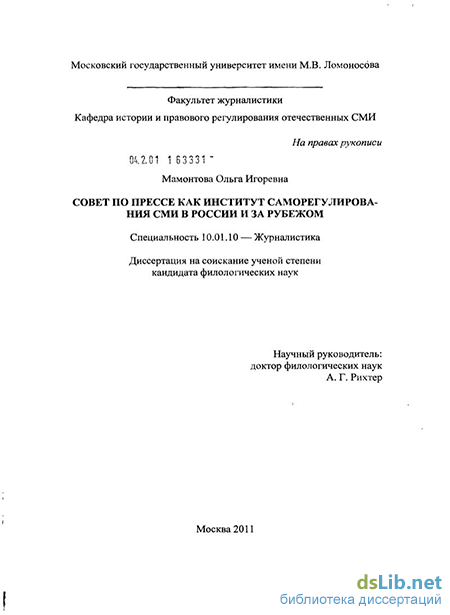 Московский государственный университет имени М.В. Ломоносова

Факультет журналистики

Кафедра истории и правового регулирования отечественных СМИ

На правах рукописи

04.2.01 1 63331 -

Мамонтова Ольга Игоревна

СОВЕТ ПО ПРЕССЕ КАК ИНСТИТУТ САМОРЕГУЛИРОВАНИЯ СМИ В РОССИИ И ЗА РУБЕЖОМ

Специальность 10.01.10 — Журналистика

Диссертация на соискание ученой степени кандидата филологических наук

Научный руководитель: доктор филологических наук А. Г. Рихтер

Москва 2011

dsLib.net
библиотека диссертаций